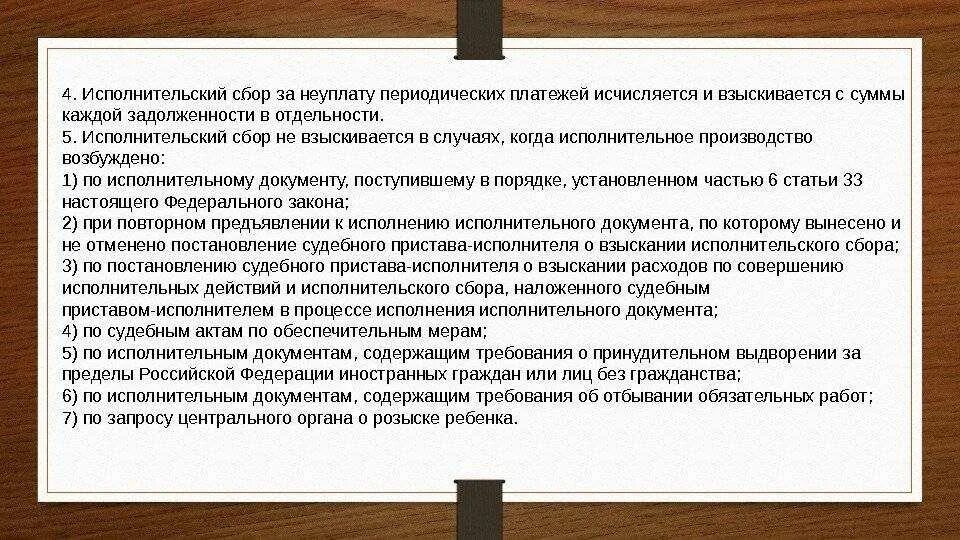 4. Исполнительский сбор за неуплату периодических платежей исчисляется и взыскивается с суммы каждой задолженности в отдельности.
5. Исполнительский сбор не взыскивается в случаях, когда исполнительное производство возбуждено:
1) по исполнительному документу, поступившему в порядке, установленном частью 6 статьи 33 настоящего Федерального закона;
2) при повторном предъявлении к исполнению исполнительного документа, по которому вынесено и не отменено постановление судебного пристава-исполнителя о взыскании исполнительского сбора;
3) по постановлению судебного пристава-исполнителя о взыскании расходов по совершению исполнительных действий и исполнительского сбора, наложенного судебным приставом-исполнителем в процессе исполнения исполнительного документа;
4) по судебным актам по обеспечительным мерам;
5) по исполнительным документам, содержащим требования о принудительном выдворении за пределы Российской Федерации иностранных граждан или лиц без гражданства;
6) по исполнительным документам, содержащим требования об отбывании обязательных работ;
7) по запросу центрального органа о розыске ребенка.